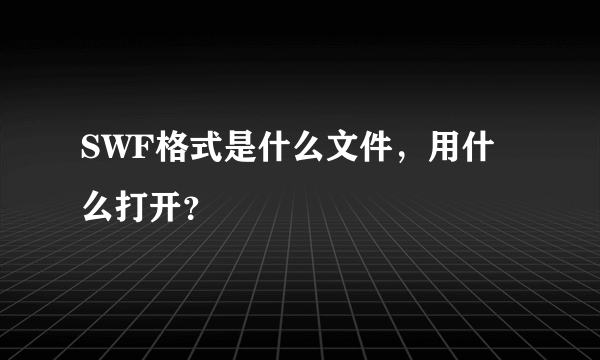 SWF格式是什么文件，用什么打开?